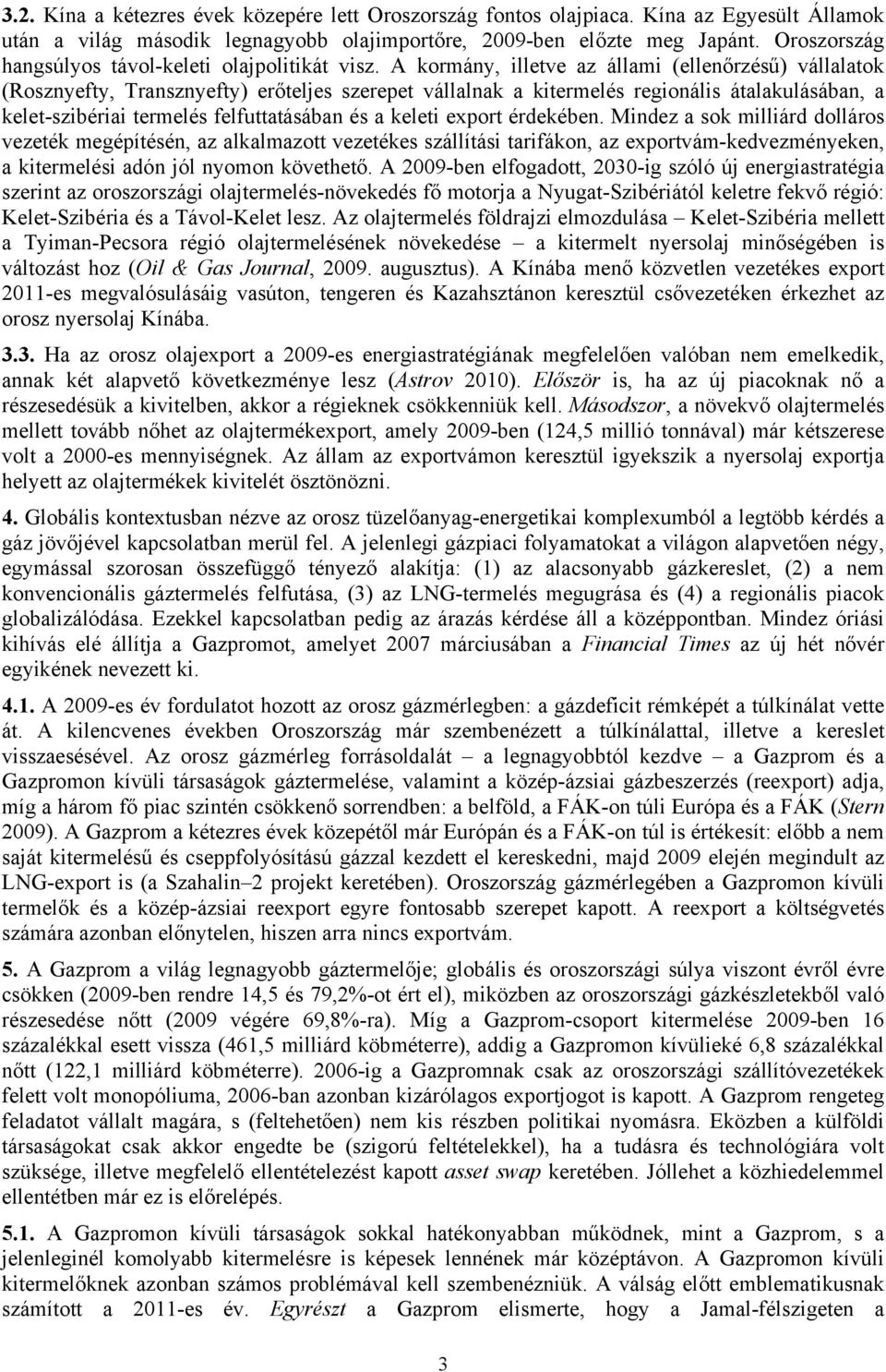 3.2. Kína a kétezres évek közepére lett Oroszország fontos olajpiaca. Kína az Egyesült Államok után a világ második legnagyobb olajimportőre, 2009-ben előzte meg Japánt. Oroszország hangsúlyos távol-keleti olajpolitikát visz. A kormány, illetve az állami (ellenőrzésű) vállalatok (Rosznyefty, Transznyefty) erőteljes szerepet vállalnak a kitermelés regionális átalakulásában, a kelet-szibériai termelés felfuttatásában és a keleti export érdekében. Mindez a sok milliárd dolláros vezeték megépítésén, az alkalmazott vezetékes szállítási tarifákon, az exportvám-kedvezményeken, a kitermelési adón jól nyomon követhető. A 2009-ben elfogadott, 2030-ig szóló új energiastratégia szerint az oroszországi olajtermelés-növekedés fő motorja a Nyugat-Szibériától keletre fekvő régió: Kelet-Szibéria és a Távol-Kelet lesz. Az olajtermelés földrajzi elmozdulása – Kelet-Szibéria mellett a Tyiman-Pecsora régió olajtermelésének növekedése – a kitermelt nyersolaj minőségében is változást hoz (Oil & Gas Journal, 2009. augusztus). A Kínába menő közvetlen vezetékes export 2011-es megvalósulásáig vasúton, tengeren és Kazahsztánon keresztül csővezetéken érkezhet az orosz nyersolaj Kínába.

3.3. Ha az orosz olajexport a 2009-es energiastratégiának megfelelően valóban nem emelkedik, annak két alapvető következménye lesz (Astrov 2010). Először is, ha az új piacoknak nő a részesedésük a kivitelben, akkor a régieknek csökkenniük kell. Másodszor, a növekvő olajtermelés mellett tovább nőhet az olajtermékexport, amely 2009-ben (124,5 millió tonnával) már kétszerese volt a 2000-es mennyiségnek. Az állam az exportvámon keresztül igyekszik a nyersolaj exportja helyett az olajtermékek kivitelét ösztönözni.

4. Globális kontextusban nézve az orosz tüzelőanyag-energetikai komplexumból a legtöbb kérdés a gáz jövőjével kapcsolatban merül fel. A jelenlegi gázpiaci folyamatokat a világon alapvetően négy, egymással szorosan összefüggő tényező alakítja: (1) az alacsonyabb gázkereslet, (2) a nem konvencionális gáztermelés felfutása, (3) az LNG-termelés megugrása és (4) a regionális piacok globalizálódása. Ezekkel kapcsolatban pedig az árazás kérdése áll a középpontban. Mindez óriási kihívás elé állítja a Gazpromot, amelyet 2007 márciusában a Financial Times az új hét nővér egyikének nevezett ki.

4.1. A 2009-es év fordulatot hozott az orosz gázmérlegben: a gázdeficit rémképét a túlkínálat vette át. A kilencvenes években Oroszország már szembenézett a túlkínálattal, illetve a kereslet visszaesésével. Az orosz gázmérleg forrásoldalát – a legnagyobbtól kezdve – a Gazprom és a Gazpromon kívüli társaságok gáztermelése, valamint a közép-ázsiai gázbeszerzés (reexport) adja, míg a három fő piac szintén csökkenő sorrendben: a belföld, a FÁK-on túli Európa és a FÁK (Stern 2009). A Gazprom a kétezres évek közepétől már Európán és a FÁK-on túl is értékesít: előbb a nem saját kitermelésű és cseppfolyósítású gázzal kezdett el kereskedni, majd 2009 elején megindult az LNG-export is (a Szahalin–2 projekt keretében). Oroszország gázmérlegében a Gazpromon kívüli termelők és a közép-ázsiai reexport egyre fontosabb szerepet kapott. A reexport a költségvetés számára azonban előnytelen, hiszen arra nincs exportvám.

5. A Gazprom a világ legnagyobb gáztermelője; globális és oroszországi súlya viszont évről évre csökken (2009-ben rendre 14,5 és 79,2%-ot ért el), miközben az oroszországi gázkészletekből való részesedése nőtt (2009 végére 69,8%-ra). Míg a Gazprom-csoport kitermelése 2009-ben 16 százalékkal esett vissza (461,5 milliárd köbméterre), addig a Gazpromon kívülieké 6,8 százalékkal nőtt (122,1 milliárd köbméterre). 2006-ig a Gazpromnak csak az oroszországi szállítóvezetékek felett volt monopóliuma, 2006-ban azonban kizárólagos exportjogot is kapott. A Gazprom rengeteg feladatot vállalt magára, s (feltehetően) nem kis részben politikai nyomásra. Eközben a külföldi társaságokat csak akkor engedte be (szigorú feltételekkel), ha a tudásra és technológiára volt szüksége, illetve megfelelő ellentételezést kapott asset swap keretében. Jóllehet a közhiedelemmel ellentétben már ez is előrelépés.

5.1. A Gazpromon kívüli társaságok sokkal hatékonyabban működnek, mint a Gazprom, s a jelenleginél komolyabb kitermelésre is képesek lennének már középtávon. A Gazpromon kívüli kitermelőknek azonban számos problémával kell szembenézniük. A válság előtt emblematikusnak számított a 2011-es év. Egyrészt a Gazprom elismerte, hogy a Jamal-félszigeten a

3